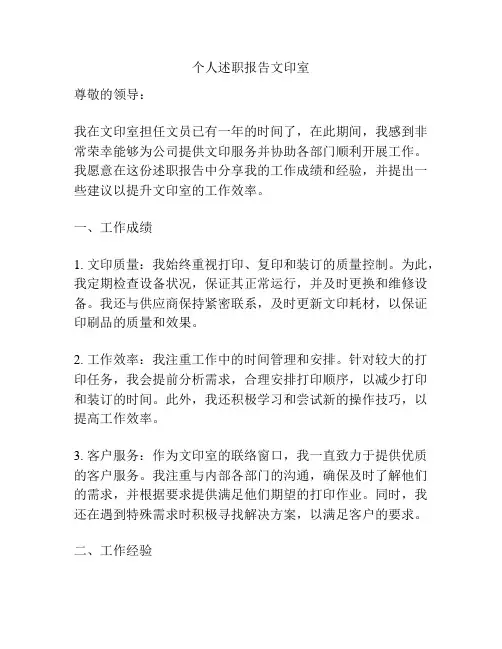 个人述职报告文印室

尊敬的领导：

我在文印室担任文员已有一年的时间了，在此期间，我感到非常荣幸能够为公司提供文印服务并协助各部门顺利开展工作。我愿意在这份述职报告中分享我的工作成绩和经验，并提出一些建议以提升文印室的工作效率。

一、工作成绩

1. 文印质量：我始终重视打印、复印和装订的质量控制。为此，我定期检查设备状况，保证其正常运行，并及时更换和维修设备。我还与供应商保持紧密联系，及时更新文印耗材，以保证印刷品的质量和效果。

2. 工作效率：我注重工作中的时间管理和安排。针对较大的打印任务，我会提前分析需求，合理安排打印顺序，以减少打印和装订的时间。此外，我还积极学习和尝试新的操作技巧，以提高工作效率。

3. 客户服务：作为文印室的联络窗口，我一直致力于提供优质的客户服务。我注重与内部各部门的沟通，确保及时了解他们的需求，并根据要求提供满足他们期望的打印作业。同时，我还在遇到特殊需求时积极寻找解决方案，以满足客户的要求。

二、工作经验